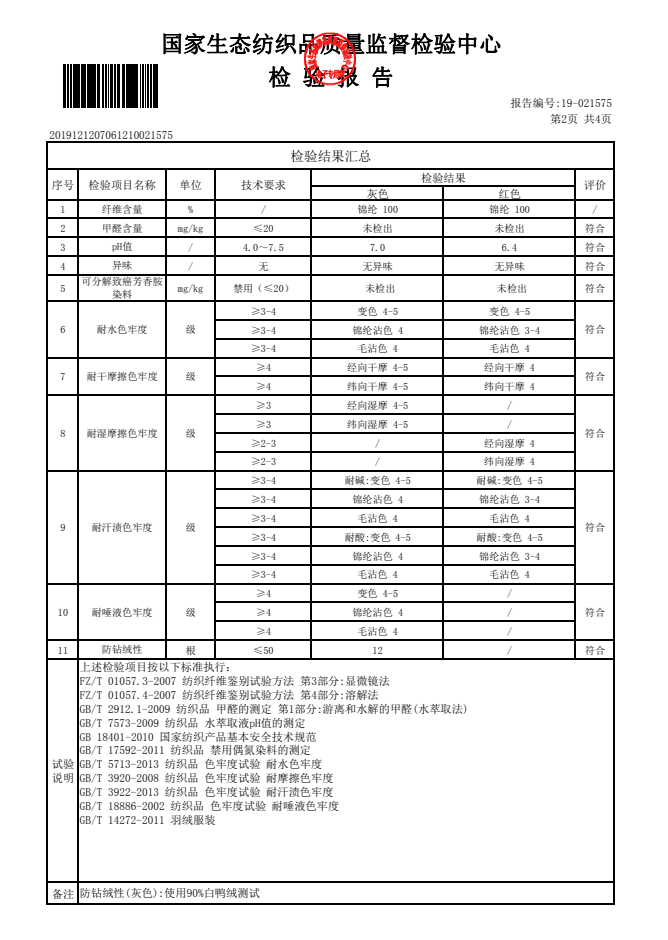 国家生态纺织品质量监督检验中心
检 验 报 告

报告编号:19-021575
第2页 共4页

2019121207061210021575

检验结果汇总

| 序号 | 检验项目名称 | 单位 | 技术要求 | 检验结果 灰色 | 检验结果 红色 | 评价 |
|---|---|---|---|---|---|---|
| 1 | 纤维含量 | % | / | 锦纶 100 | 锦纶 100 | / |
| 2 | 甲醛含量 | mg/kg | ≤20 | 未检出 | 未检出 | 符合 |
| 3 | pH值 | / | 4.0~7.5 | 7.0 | 6.4 | 符合 |
| 4 | 异味 | / | 无 | 无异味 | 无异味 | 符合 |
| 5 | 可分解致癌芳香胺染料 | mg/kg | 禁用（≤20） | 未检出 | 未检出 | 符合 |
| 6 | 耐水色牢度 | 级 | ≥3-4 | 变色 4-5 | 变色 4-5 | 符合 |
| | | | ≥3-4 | 锦纶沾色 4 | 锦纶沾色 3-4 | |
| | | | ≥3-4 | 毛沾色 4 | 毛沾色 4 | |
| 7 | 耐干摩擦色牢度 | 级 | ≥4 | 经向干摩 4-5 | 经向干摩 4 | 符合 |
| | | | ≥4 | 纬向干摩 4-5 | 纬向干摩 4 | |
| 8 | 耐湿摩擦色牢度 | 级 | ≥3 | 经向湿摩 4-5 | / | 符合 |
| | | | ≥3 | 纬向湿摩 4-5 | / | |
| | | | ≥2-3 | / | 经向湿摩 4 | |
| | | | ≥2-3 | / | 纬向湿摩 4 | |
| 9 | 耐汗渍色牢度 | 级 | ≥3-4 | 耐碱:变色 4-5 | 耐碱:变色 4-5 | 符合 |
| | | | ≥3-4 | 锦纶沾色 4 | 锦纶沾色 3-4 | |
| | | | ≥3-4 | 毛沾色 4 | 毛沾色 4 | |
| | | | ≥3-4 | 耐酸:变色 4-5 | 耐酸:变色 4-5 | |
| | | | ≥3-4 | 锦纶沾色 4 | 锦纶沾色 3-4 | |
| | | | ≥3-4 | 毛沾色 4 | 毛沾色 4 | |
| 10 | 耐唾液色牢度 | 级 | ≥4 | 变色 4-5 | / | 符合 |
| | | | ≥4 | 锦纶沾色 4 | / | |
| | | | ≥4 | 毛沾色 4 | / | |
| 11 | 防钻绒性 | 根 | ≤50 | 12 | / | 符合 |

试验说明
上述检验项目按以下标准执行:
FZ/T 01057.3-2007 纺织纤维鉴别试验方法 第3部分:显微镜法
FZ/T 01057.4-2007 纺织纤维鉴别试验方法 第4部分:溶解法
GB/T 2912.1-2009 纺织品 甲醛的测定 第1部分:游离和水解的甲醛(水萃取法)
GB/T 7573-2009 纺织品 水萃取液pH值的测定
GB 18401-2010 国家纺织产品基本安全技术规范
GB/T 17592-2011 纺织品 禁用偶氮染料的测定
GB/T 5713-2013 纺织品 色牢度试验 耐水色牢度
GB/T 3920-2008 纺织品 色牢度试验 耐摩擦色牢度
GB/T 3922-2013 纺织品 色牢度试验 耐汗渍色牢度
GB/T 18886-2002 纺织品 色牢度试验 耐唾液色牢度
GB/T 14272-2011 羽绒服装

备注 防钻绒性(灰色):使用90%白鸭绒测试